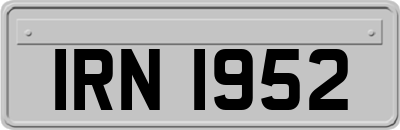 IRN 1952